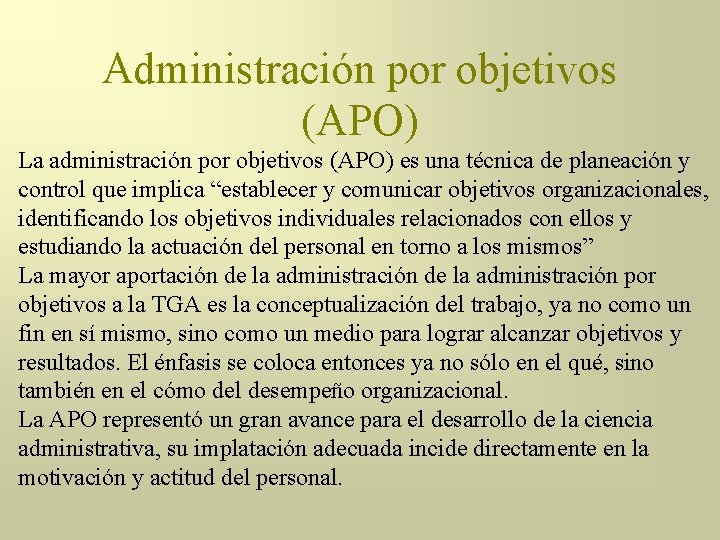 Administración por objetivos (APO)

La administración por objetivos (APO) es una técnica de planeación y control que implica “establecer y comunicar objetivos organizacionales, identificando los objetivos individuales relacionados con ellos y estudiando la actuación del personal en torno a los mismos”

La mayor aportación de la administración de la administración por objetivos a la TGA es la conceptualización del trabajo, ya no como un fin en sí mismo, sino como un medio para lograr alcanzar objetivos y resultados. El énfasis se coloca entonces ya no sólo en el qué, sino también en el cómo del desempeño organizacional.

La APO representó un gran avance para el desarrollo de la ciencia administrativa, su implatación adecuada incide directamente en la motivación y actitud del personal.